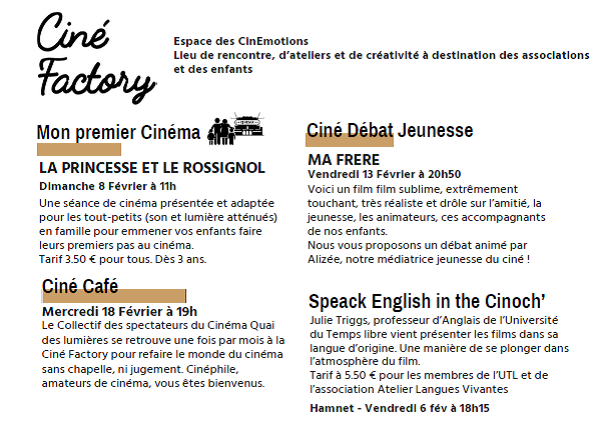 Ciné Factory

Espace des CinEmotions
Lieu de rencontre, d'ateliers et de créativité à destination des associations et des enfants

Mon premier Cinéma

LA PRINCESSE ET LE ROSSIGNOL
Dimanche 8 Février à 11h
Une séance de cinéma présentée et adaptée pour les tout-petits (son et lumière atténués) en famille pour emmener vos enfants faire leurs premiers pas au cinéma.
Tarif 3.50 € pour tous. Dès 3 ans.

Ciné Café
Mercredi 18 Février à 19h
Le Collectif des spectateurs du Cinéma Quai des lumières se retrouve une fois par mois à la Ciné Factory pour refaire le monde du cinéma sans chapelle, ni jugement. Cinéphile, amateurs de cinéma, vous êtes bienvenus.

Ciné Débat Jeunesse

MA FRERE
Vendredi 13 Février à 20h50
Voici un film film sublime, extrêmement touchant, très réaliste et drôle sur l'amitié, la jeunesse, les animateurs, ces accompagnants de nos enfants.
Nous vous proposons un débat animé par Alizée, notre médiatrice jeunesse du ciné !

Speack English in the Cinoch'
Julie Triggs, professeur d'Anglais de l'Université du Temps libre vient présenter les films dans sa langue d'origine. Une manière de se plonger dans l'atmosphère du film.
Tarif à 5.50 € pour les membres de l'UTL et de l'association Atelier Langues Vivantes

Hamnet - Vendredi 6 fév à 18h15